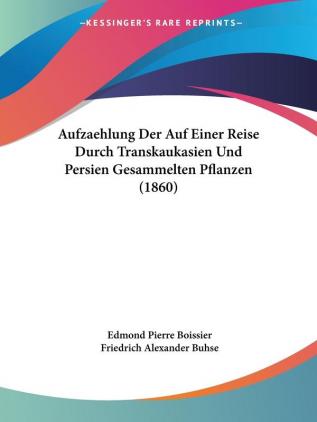 —KESSINGER'S RARE REPRINTS—

Aufzaehlung Der Auf Einer Reise Durch Transkaukasien Und Persien Gesammelten Pflanzen (1860)

Edmond Pierre Boissier
Friedrich Alexander Buhse